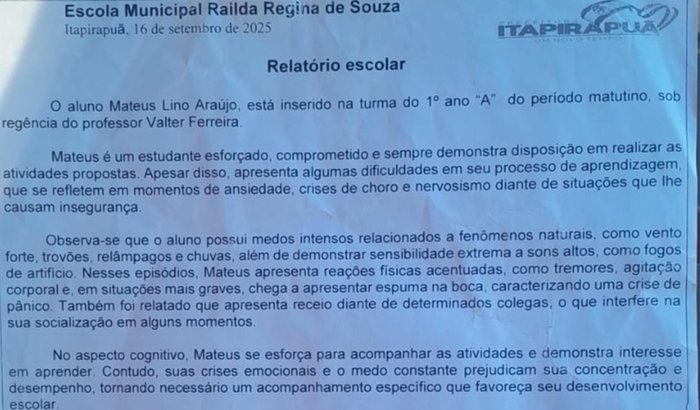 Escola Municipal Railda Regina de Souza
Itapirapuã, 16 de setembro de 2025

ITAPIRAPUÃ

Relatório escolar

O aluno Mateus Lino Araújo, está inserido na turma do 1º ano "A" do período matutino, sob regência do professor Valter Ferreira.

Mateus é um estudante esforçado, comprometido e sempre demonstra disposição em realizar as atividades propostas. Apesar disso, apresenta algumas dificuldades em seu processo de aprendizagem, que se refletem em momentos de ansiedade, crises de choro e nervosismo diante de situações que lhe causam insegurança.

Observa-se que o aluno possui medos intensos relacionados a fenômenos naturais, como vento forte, trovões, relâmpagos e chuvas, além de demonstrar sensibilidade extrema a sons altos, como fogos de artifício. Nesses episódios, Mateus apresenta reações físicas acentuadas, como tremores, agitação corporal e, em situações mais graves, chega a apresentar espuma na boca, caracterizando uma crise de pânico. Também foi relatado que apresenta receio diante de determinados colegas, o que interfere na sua socialização em alguns momentos.

No aspecto cognitivo, Mateus se esforça para acompanhar as atividades e demonstra interesse em aprender. Contudo, suas crises emocionais e o medo constante prejudicam sua concentração e desempenho, tornando necessário um acompanhamento específico que favoreça seu desenvolvimento escolar.